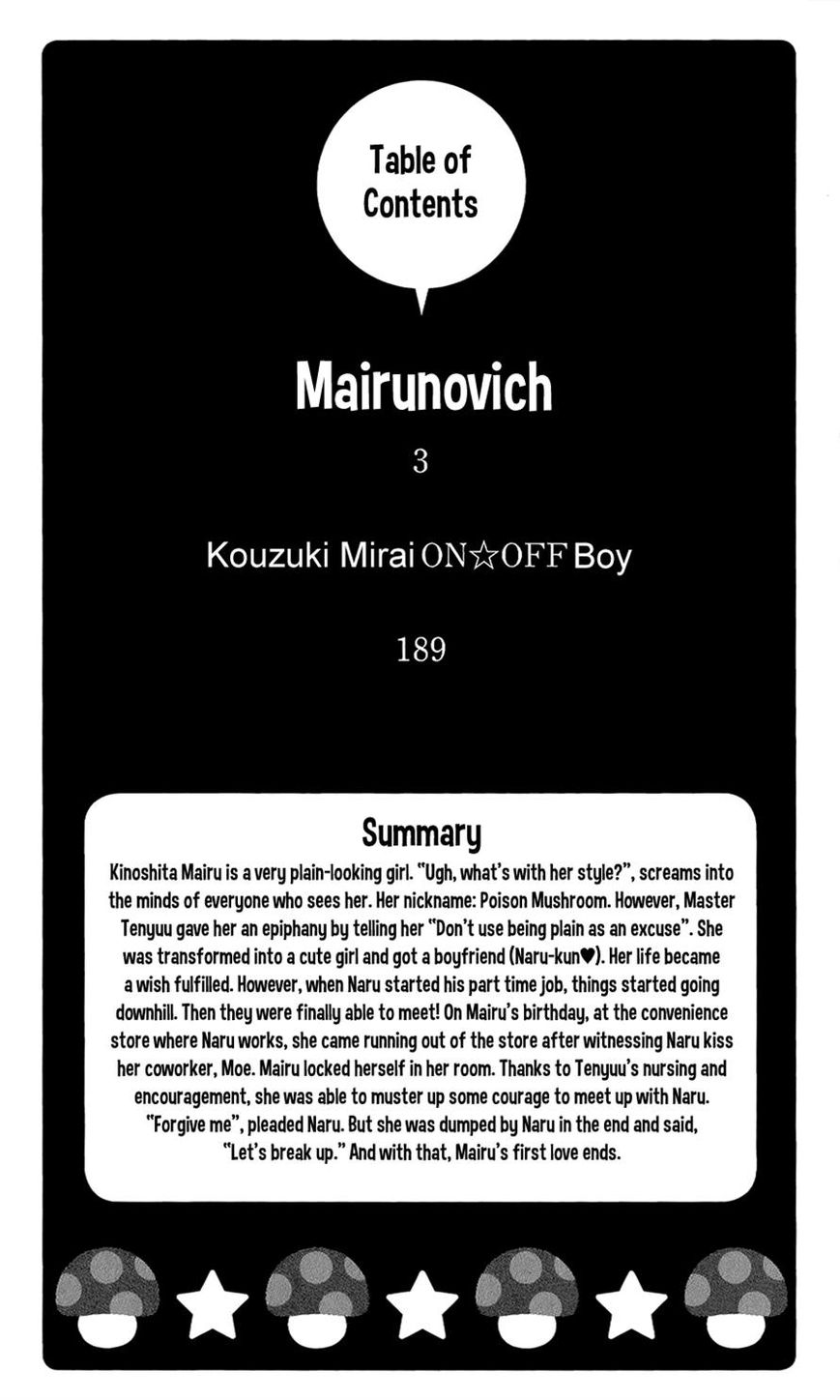 Table of Contents

Mairunovich

3

Kouzuki Mirai ON☆OFF Boy

189

Summary

Kinoshita Mairu is a very plain-looking girl. "Ugh, what's with her style?", screams into the minds of everyone who sees her. Her nickname: Poison Mushroom. However, Master Tenyuu gave her an epiphany by telling her "Don't use being plain as an excuse". She was transformed into a cute girl and got a boyfriend (Naru-kun♥). Her life became a wish fulfilled. However, when Naru started his part time job, things started going downhill. Then they were finally able to meet! On Mairu's birthday, at the convenience store where Naru works, she came running out of the store after witnessing Naru kiss her coworker, Moe. Mairu locked herself in her room. Thanks to Tenyuu's nursing and encouragement, she was able to muster up some courage to meet up with Naru. "Forgive me", pleaded Naru. But she was dumped by Naru in the end and said, "Let's break up." And with that, Mairu's first love ends.